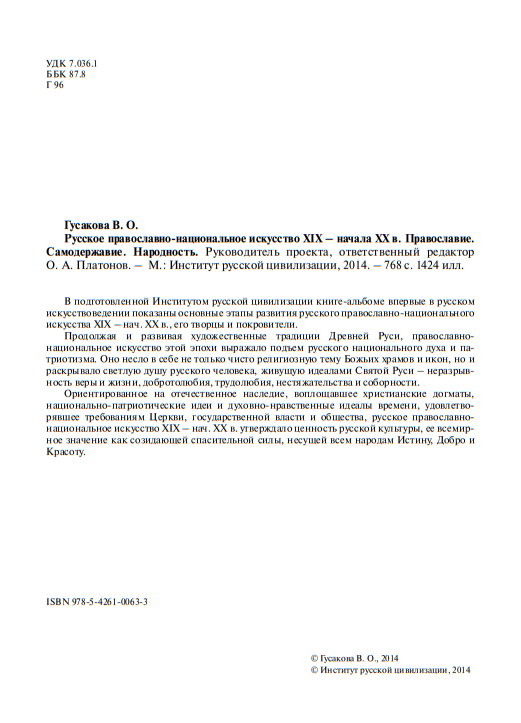 УДК 7.036.1
ББК 87.8
Г 96

Гусакова В. О.
Русское православно-национальное искусство XIX – начала XX в. Православие. Самодержавие. Народность. Руководитель проекта, ответственный редактор О. А. Платонов. – М.: Институт русской цивилизации, 2014. – 768 с. 1424 илл.

В подготовленной Институтом русской цивилизации книге-альбоме впервые в русском искусствоведении показаны основные этапы развития русского православно-национального искусства XIX – нач. XX в., его творцы и покровители.

Продолжая и развивая художественные традиции Древней Руси, православно-национальное искусство этой эпохи выражало подъем русского национального духа и патриотизма. Оно несло в себе не только чисто религиозную тему Божьих храмов и икон, но и раскрывало светлую душу русского человека, живущую идеалами Святой Руси – неразрывность веры и жизни, добротолюбия, трудолюбия, нестяжательства и соборности.

Ориентированное на отечественное наследие, воплощавшее христианские догматы, национально-патриотические идеи и духовно-нравственные идеалы времени, удовлетворявшее требованиям Церкви, государственной власти и общества, русское православно-национальное искусство XIX – нач. XX в. утверждало ценность русской культуры, ее всемирное значение как созидающей спасительной силы, несущей всем народам Истину, Добро и Красоту.

ISBN 978-5-4261-0063-3

© Гусакова В. О., 2014
© Институт русской цивилизации, 2014